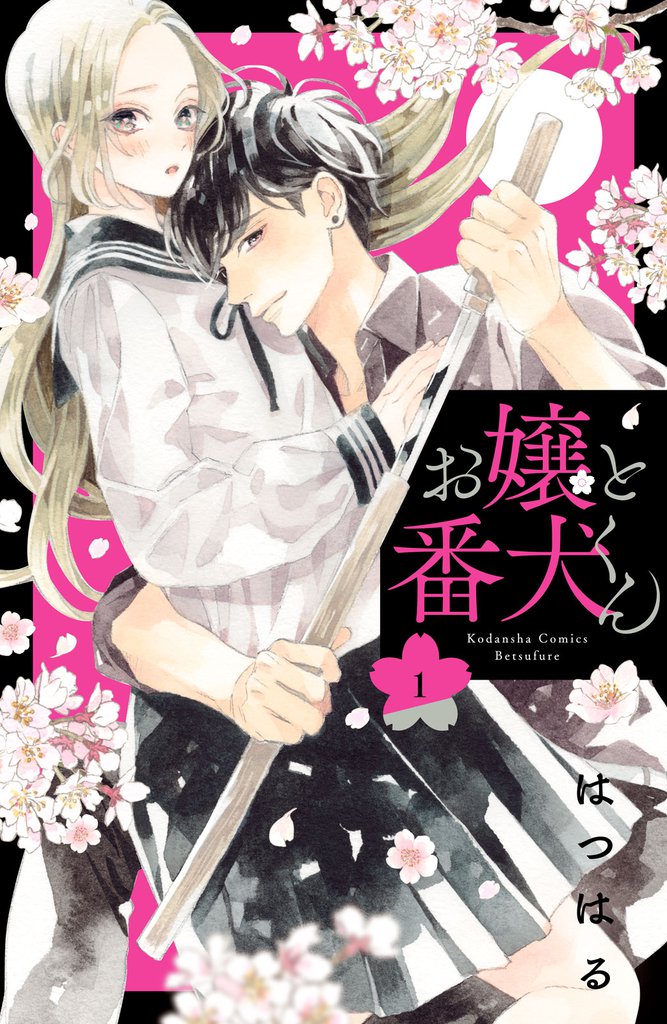 お嬢と番犬くん

Kodansha Comics
Betsufure

1

はつはる